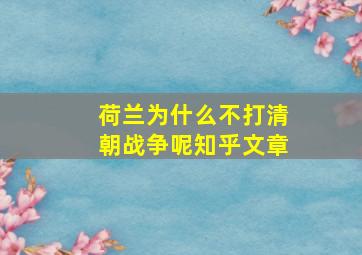 荷兰为什么不打清朝战争呢知乎文章